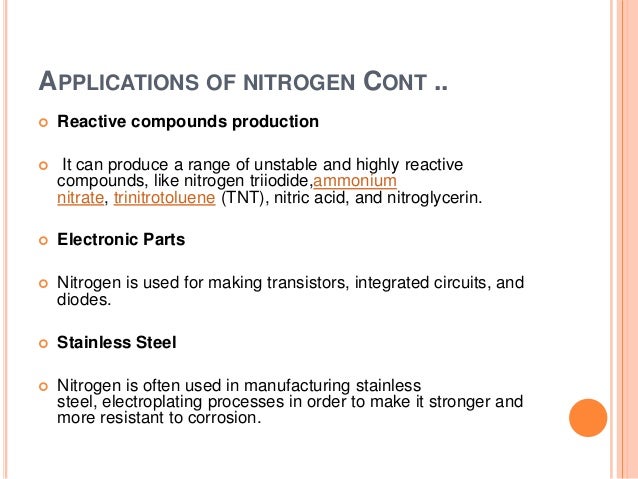 APPLICATIONS OF NITROGEN CONT ..

Reactive compounds production

It can produce a range of unstable and highly reactive compounds, like nitrogen triiodide,ammonium nitrate, trinitrotoluene (TNT), nitric acid, and nitroglycerin.

Electronic Parts

Nitrogen is used for making transistors, integrated circuits, and diodes.

Stainless Steel

Nitrogen is often used in manufacturing stainless steel, electroplating processes in order to make it stronger and more resistant to corrosion.